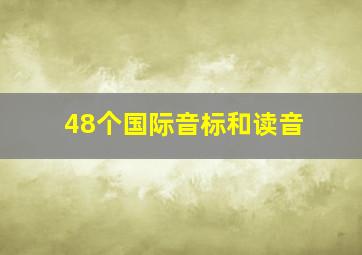 48个国际音标和读音